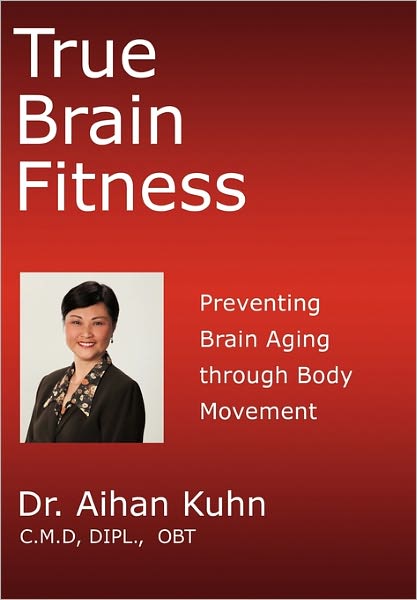 True Brain Fitness

Preventing Brain Aging through Body Movement

Dr. Aihan Kuhn
C.M.D, DIPL., OBT